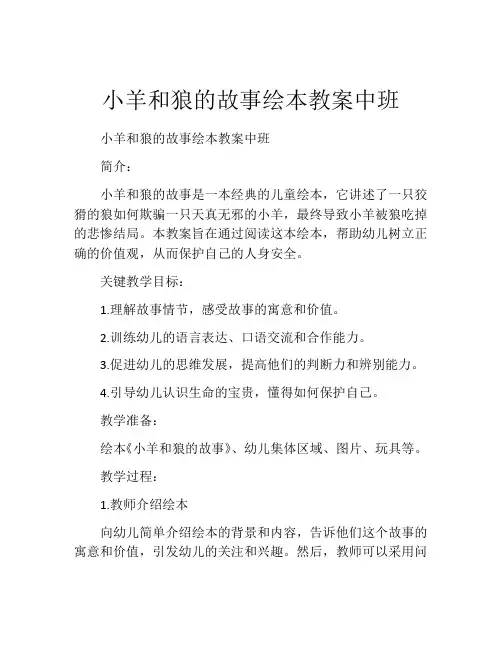 小羊和狼的故事绘本教案中班

小羊和狼的故事绘本教案中班

简介：

小羊和狼的故事是一本经典的儿童绘本，它讲述了一只狡猾的狼如何欺骗一只天真无邪的小羊，最终导致小羊被狼吃掉的悲惨结局。本教案旨在通过阅读这本绘本，帮助幼儿树立正确的价值观，从而保护自己的人身安全。

关键教学目标：

1.理解故事情节，感受故事的寓意和价值。

2.训练幼儿的语言表达、口语交流和合作能力。

3.促进幼儿的思维发展，提高他们的判断力和辨别能力。

4.引导幼儿认识生命的宝贵，懂得如何保护自己。

教学准备：

绘本《小羊和狼的故事》、幼儿集体区域、图片、玩具等。

教学过程：

1.教师介绍绘本

向幼儿简单介绍绘本的背景和内容，告诉他们这个故事的寓意和价值，引发幼儿的关注和兴趣。然后，教师可以采用问